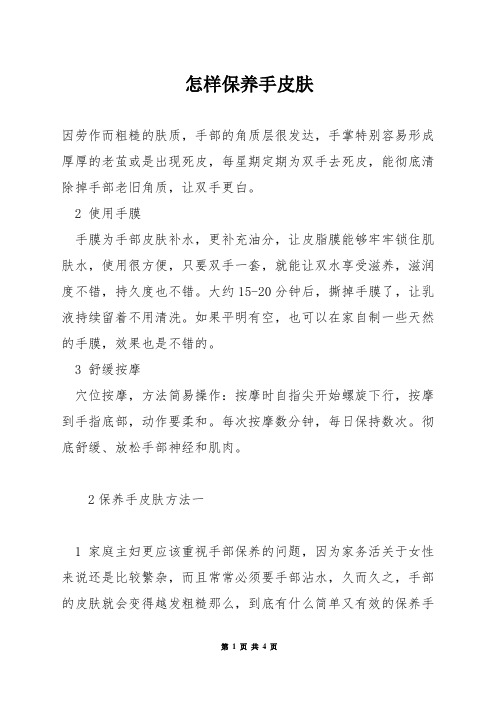 怎样保养手皮肤

因劳作而粗糙的肤质，手部的角质层很发达，手掌特别容易形成厚厚的老茧或是出现死皮，每星期定期为双手去死皮，能彻底清除掉手部老旧角质，让双手更白。

2 使用手膜

手膜为手部皮肤补水，更补充油分，让皮脂膜能够牢牢锁住肌肤水，使用很方便，只要双手一套，就能让双水享受滋养，滋润度不错，持久度也不错。大约 15-20 分钟后，撕掉手膜了，让乳液持续留着不用清洗。如果平明有空，也可以在家自制一些天然的手膜，效果也是不错的。

3 舒缓按摩

穴位按摩，方法简易操作：按摩时自指尖开始螺旋下行，按摩到手指底部，动作要柔和。每次按摩数分钟，每日保持数次。彻底舒缓、放松手部神经和肌肉。

2 保养手皮肤方法一

1 家庭主妇更应该重视手部保养的问题，因为家务活关于女性来说还是比较繁杂，而且常常必须要手部沾水，久而久之，手部的皮肤就会变得越发粗糙那么，到底有什么简单又有效的保养手

第 1 页 共 4 页